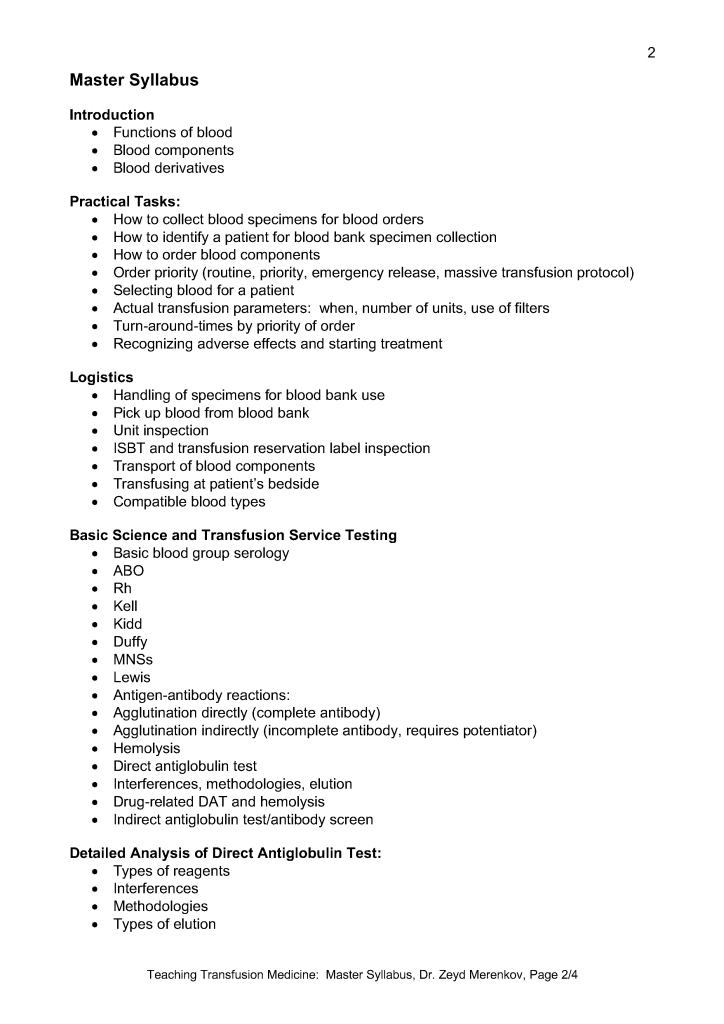 2

Master Syllabus

Introduction
• Functions of blood
• Blood components
• Blood derivatives

Practical Tasks:
• How to collect blood specimens for blood orders
• How to identify a patient for blood bank specimen collection
• How to order blood components
• Order priority (routine, priority, emergency release, massive transfusion protocol)
• Selecting blood for a patient
• Actual transfusion parameters: when, number of units, use of filters
• Turn-around-times by priority of order
• Recognizing adverse effects and starting treatment

Logistics
• Handling of specimens for blood bank use
• Pick up blood from blood bank
• Unit inspection
• ISBT and transfusion reservation label inspection
• Transport of blood components
• Transfusing at patient's bedside
• Compatible blood types

Basic Science and Transfusion Service Testing
• Basic blood group serology
• ABO
• Rh
• Kell
• Kidd
• Duffy
• MNSs
• Lewis
• Antigen-antibody reactions:
• Agglutination directly (complete antibody)
• Agglutination indirectly (incomplete antibody, requires potentiator)
• Hemolysis
• Direct antiglobulin test
• Interferences, methodologies, elution
• Drug-related DAT and hemolysis
• Indirect antiglobulin test/antibody screen

Detailed Analysis of Direct Antiglobulin Test:
• Types of reagents
• Interferences
• Methodologies
• Types of elution

Teaching Transfusion Medicine: Master Syllabus, Dr. Zeyd Merenkov, Page 2/4